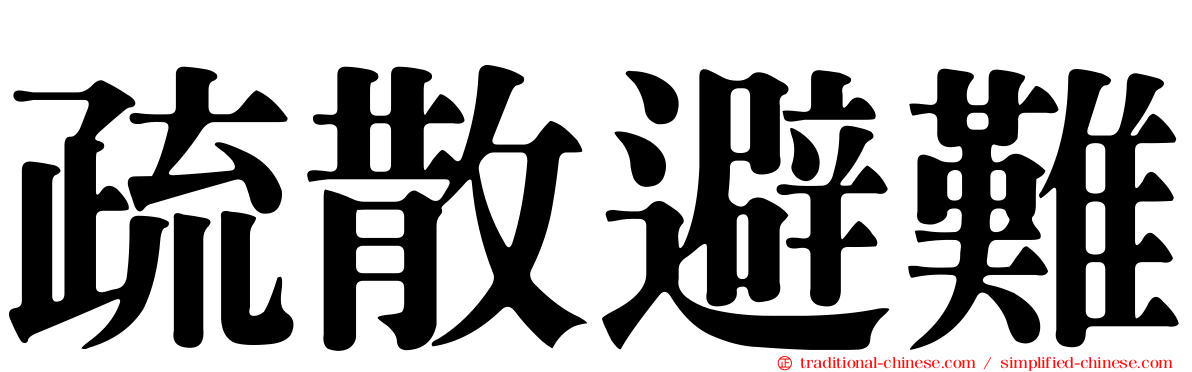 疏散避難

traditional-chinese.com / simplified-chinese.com